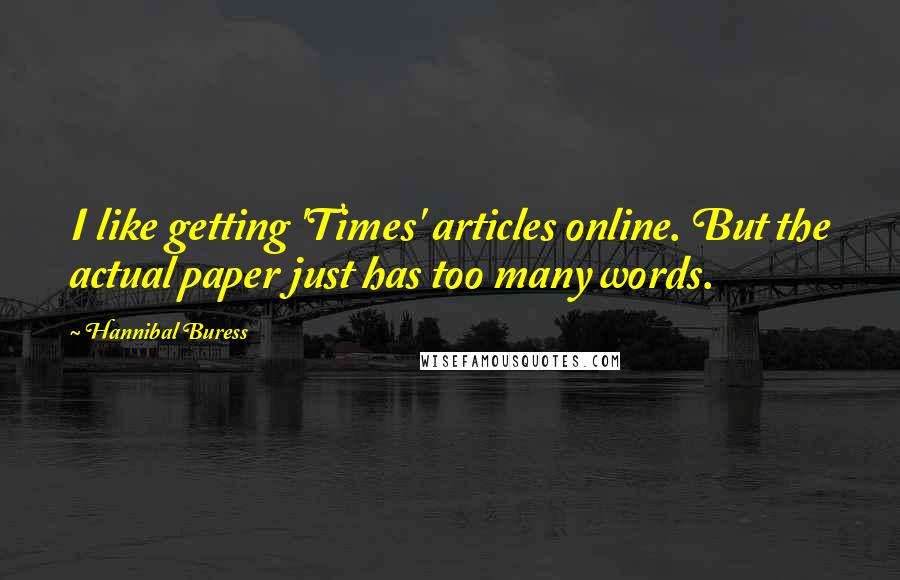 I like getting 'Times' articles online. But the actual paper just has too many words.

~ Hannibal Buress

WISEFAMOUSQUOTES.COM